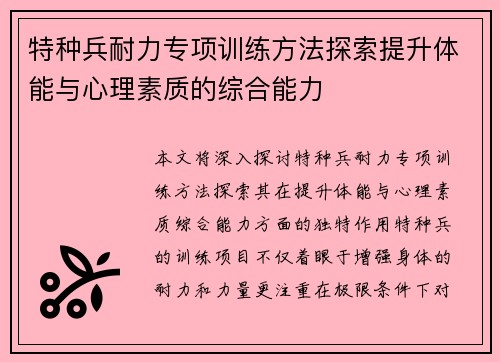 特种兵耐力专项训练方法探索提升体能与心理素质的综合能力

本文将深入探讨特种兵耐力专项训练方法探索其在提升体能与心理素质综合能力方面的独特作用特种兵的训练项目不仅着眼于增强身体的耐力和力量更注重在极限条件下对